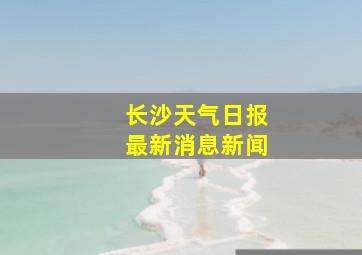 长沙天气日报
最新消息新闻